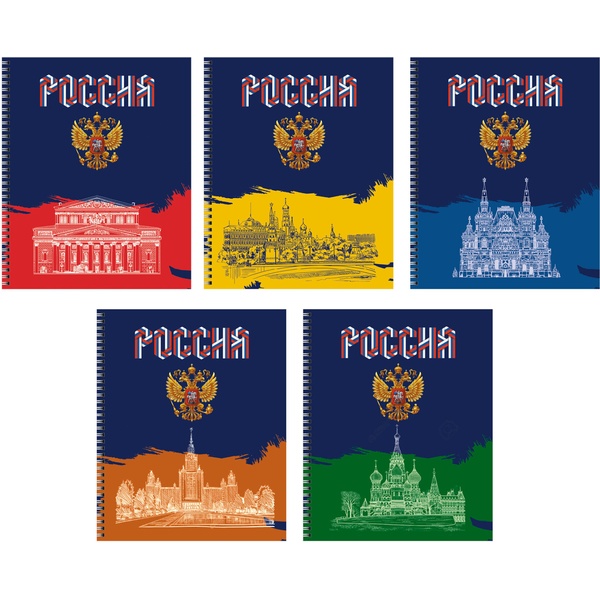 РОССИЯ

РОССИЯ

РОССИЯ

РОССИЯ

РОССИЯ